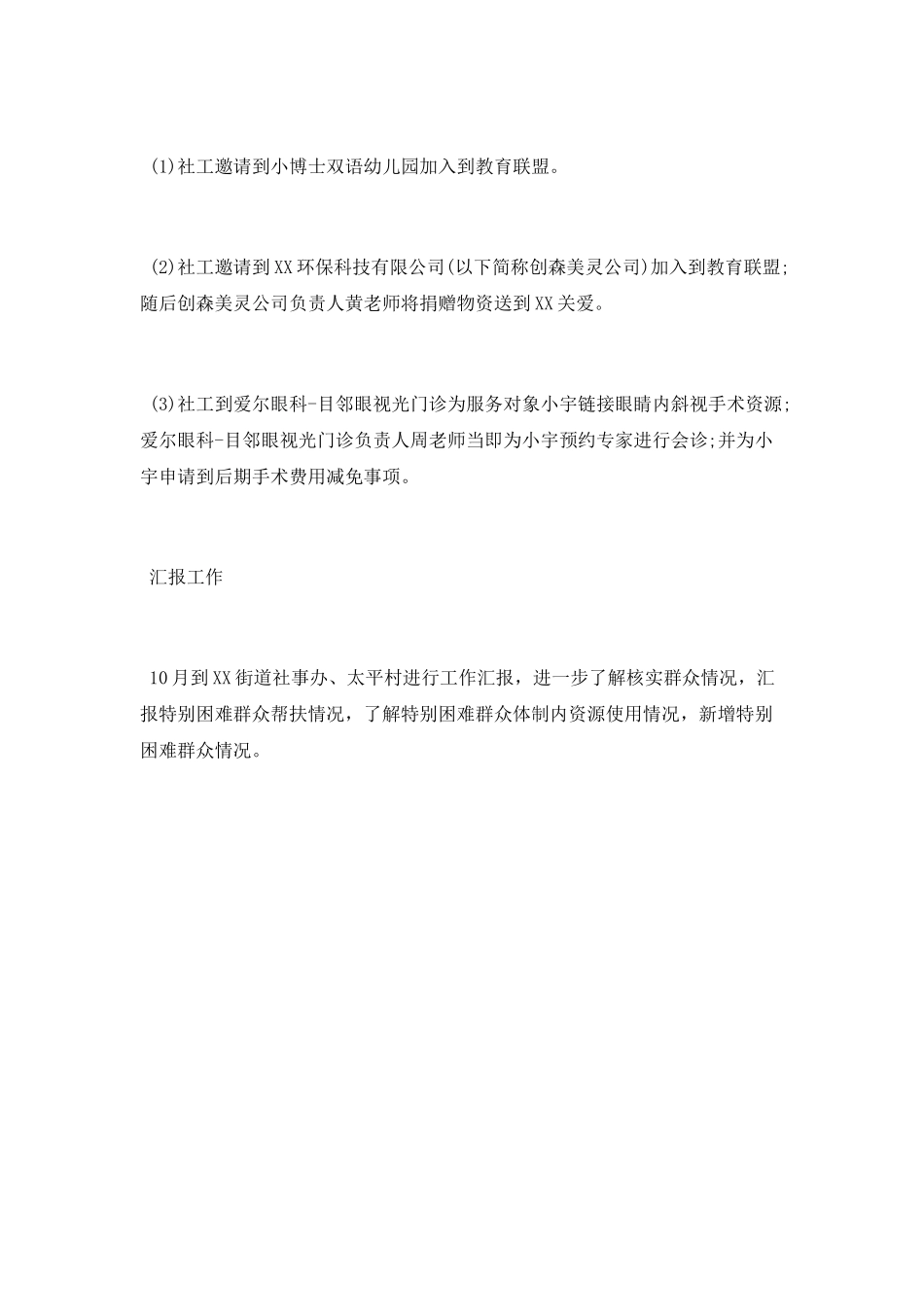 (1)社工邀请到小博士双语幼儿园加入到教育联盟。

(2)社工邀请到XX环保科技有限公司(以下简称创森美灵公司)加入到教育联盟;随后创森美灵公司负责人黄老师将捐赠物资送到XX关爱。

(3)社工到爱尔眼科-目邻眼视光门诊为服务对象小宇链接眼睛内斜视手术资源;爱尔眼科-目邻眼视光门诊负责人周老师当即为小宇预约专家进行会诊;并为小宇申请到后期手术费用减免事项。

汇报工作

10月到XX街道社事办、太平村进行工作汇报，进一步了解核实群众情况，汇报特别困难群众帮扶情况，了解特别困难群众体制内资源使用情况，新增特别困难群众情况。